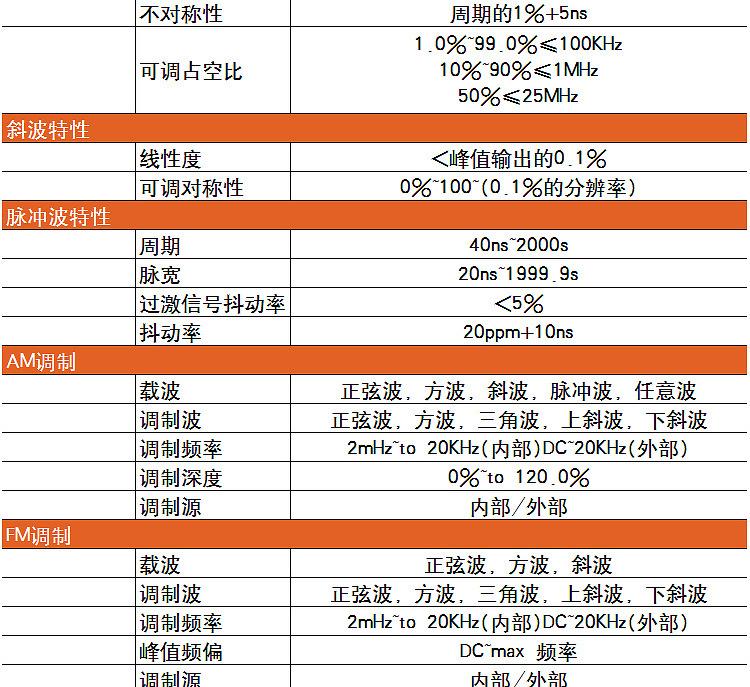 |  | 不对称性 | 周期的1%+5ns |
|---|---|---|
|  | 可调占空比 | 1.0%~99.0%≤100KHz 10%~90%≤1MHz 50%≤25MHz |
| 斜波特性 |  |  |
|  | 线性度 | <峰值输出的0.1% |
|  | 可调对称性 | 0%~100~(0.1%的分辨率) |
| 脉冲波特性 |  |  |
|  | 周期 | 40ns~2000s |
|  | 脉宽 | 20ns~1999.9s |
|  | 过激信号抖动率 | <5% |
|  | 抖动率 | 20ppm+10ns |
| AM调制 |  |  |
|  | 载波 | 正弦波，方波，斜波，脉冲波，任意波 |
|  | 调制波 | 正弦波，方波，三角波，上斜波，下斜波 |
|  | 调制频率 | 2mHz~to 20KHz(内部)DC~20KHz(外部) |
|  | 调制深度 | 0%~to 120.0% |
|  | 调制源 | 内部/外部 |
| FM调制 |  |  |
|  | 载波 | 正弦波，方波，斜波 |
|  | 调制波 | 正弦波，方波，三角波，上斜波，下斜波 |
|  | 调制频率 | 2mHz~to 20KHz(内部)DC~20KHz(外部) |
|  | 峰值频偏 | DC~max 频率 |
|  | 调制源 | 内部/外部 |